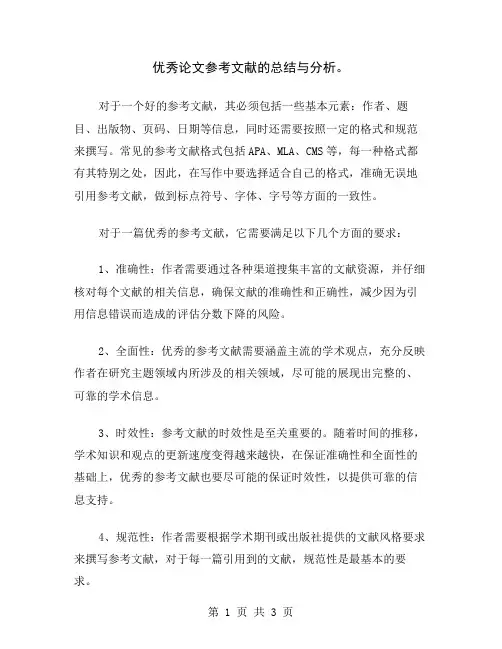 优秀论文参考文献的总结与分析。

对于一个好的参考文献，其必须包括一些基本元素：作者、题目、出版物、页码、日期等信息，同时还需要按照一定的格式和规范来撰写。常见的参考文献格式包括 APA、MLA、CMS 等，每一种格式都有其特别之处，因此，在写作中要选择适合自己的格式，准确无误地引用参考文献，做到标点符号、字体、字号等方面的一致性。

对于一篇优秀的参考文献，它需要满足以下几个方面的要求：

1、准确性：作者需要通过各种渠道搜集丰富的文献资源，并仔细核对每个文献的相关信息，确保文献的准确性和正确性，减少因为引用信息错误而造成的评估分数下降的风险。

2、全面性：优秀的参考文献需要涵盖主流的学术观点，充分反映作者在研究主题领域内所涉及的相关领域，尽可能的展现出完整的、可靠的学术信息。

3、时效性：参考文献的时效性是至关重要的。随着时间的推移，学术知识和观点的更新速度变得越来越快，在保证准确性和全面性的基础上，优秀的参考文献也要尽可能的保证时效性，以提供可靠的信息支持。

4、规范性：作者需要根据学术期刊或出版社提供的文献风格要求来撰写参考文献，对于每一篇引用到的文献，规范性是最基本的要求。

第 1 页 共 3 页